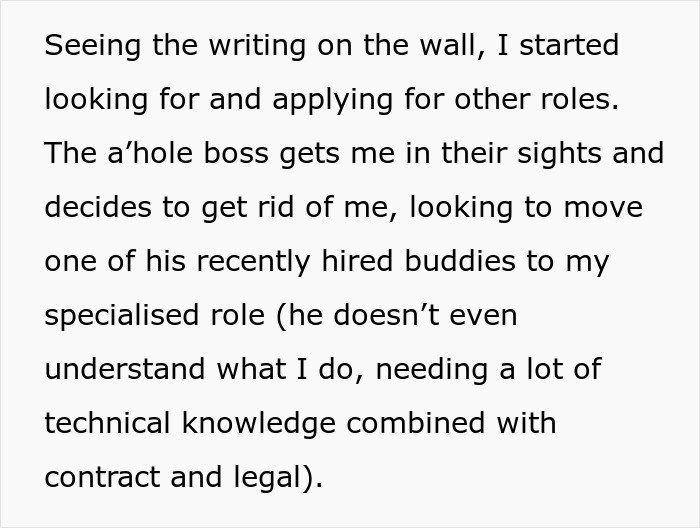 Seeing the writing on the wall, I started looking for and applying for other roles. The a’hole boss gets me in their sights and decides to get rid of me, looking to move one of his recently hired buddies to my specialised role (he doesn’t even understand what I do, needing a lot of technical knowledge combined with contract and legal).